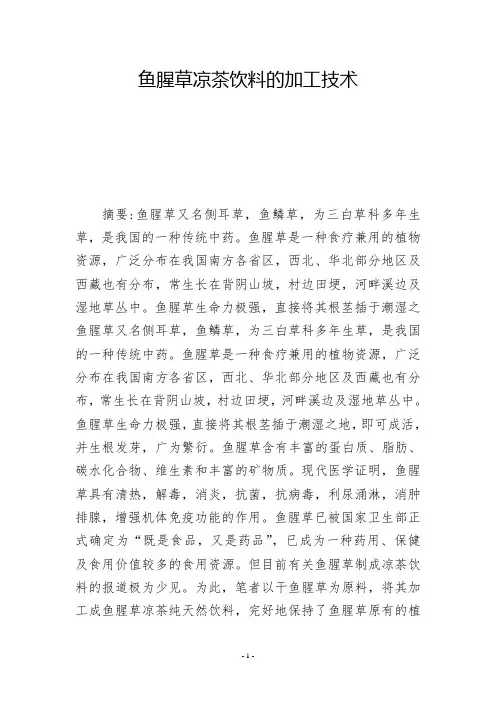 鱼腥草凉茶饮料的加工技术

摘要:鱼腥草又名侧耳草，鱼鳞草，为三白草科多年生草，是我国的一种传统中药。鱼腥草是一种食疗兼用的植物资源，广泛分布在我国南方各省区，西北、华北部分地区及西藏也有分布，常生长在背阴山坡，村边田埂，河畔溪边及湿地草丛中。鱼腥草生命力极强，直接将其根茎插于潮湿之鱼腥草又名侧耳草，鱼鳞草，为三白草科多年生草，是我国的一种传统中药。鱼腥草是一种食疗兼用的植物资源，广泛分布在我国南方各省区，西北、华北部分地区及西藏也有分布，常生长在背阴山坡，村边田埂，河畔溪边及湿地草丛中。鱼腥草生命力极强，直接将其根茎插于潮湿之地，即可成活，并生根发芽，广为繁衍。鱼腥草含有丰富的蛋白质、脂肪、碳水化合物、维生素和丰富的矿物质。现代医学证明，鱼腥草具有清热，解毒，消炎，抗菌，抗病毒，利尿涌淋，消肿排脓，增强机体免疫功能的作用。鱼腥草已被国家卫生部正式确定为“既是食品，又是药品”，已成为一种药用、保健及食用价值较多的食用资源。但目前有关鱼腥草制成凉茶饮料的报道极为少见。为此，笔者以干鱼腥草为原料，将其加工成鱼腥草凉茶纯天然饮料，完好地保持了鱼腥草原有的植

- 1 -